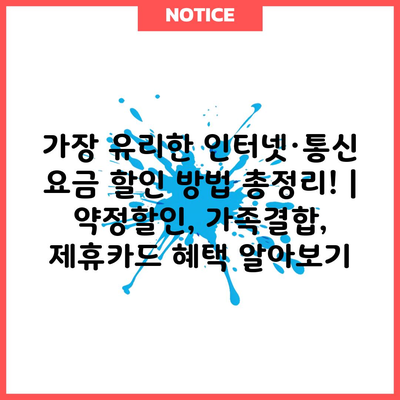 NOTICE

가장 유리한 인터넷·통신 요금 할인 방법 총정리! | 약정할인, 가족결합, 제휴카드 혜택 알아보기